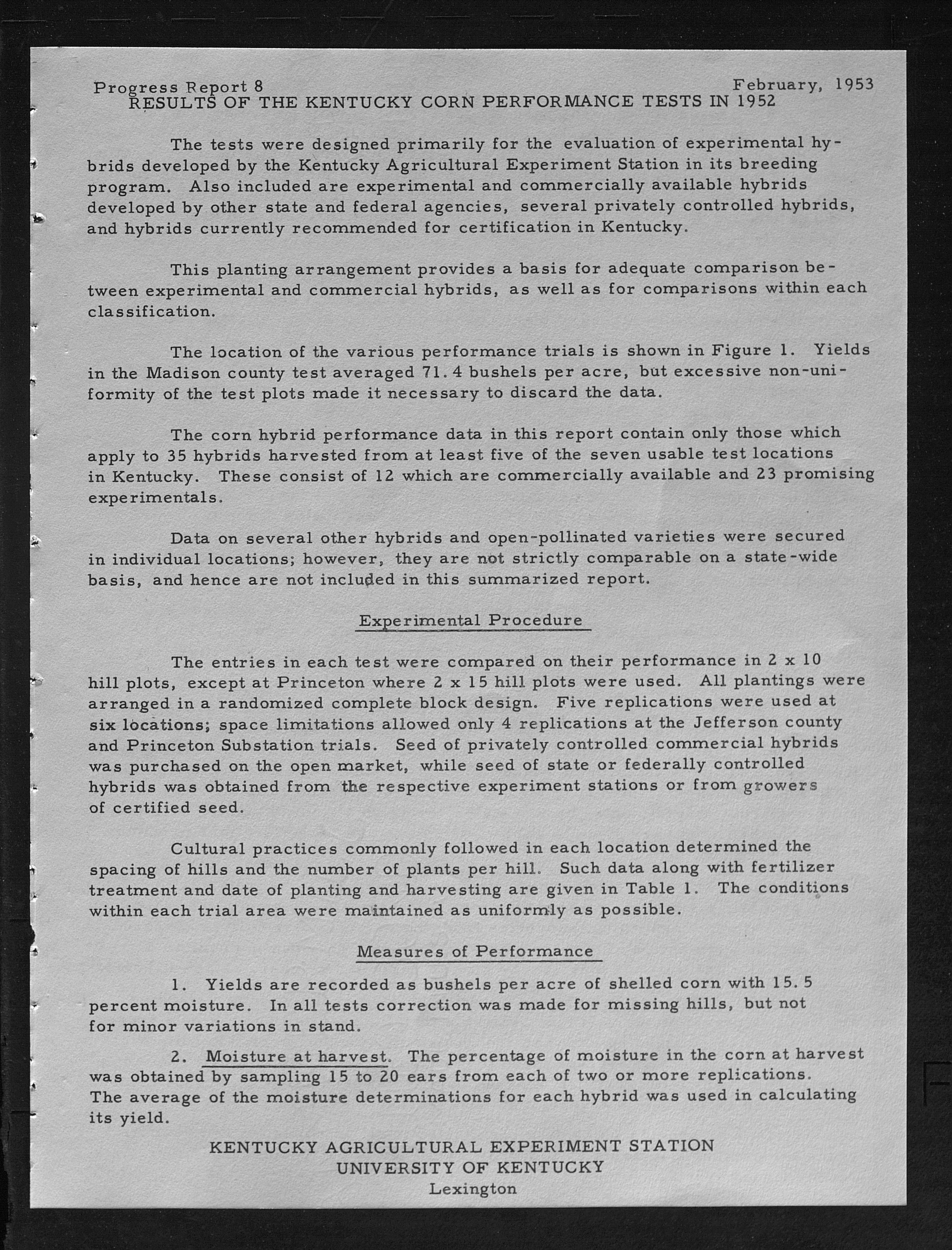 Progress Report 8 February, 1953
RESULTS OF THE KENTUCKY CORN PERFORMANCE TESTS IN 1952

The tests were designed primarily for the evaluation of experimental hybrids developed by the Kentucky Agricultural Experiment Station in its breeding program. Also included are experimental and commercially available hybrids developed by other state and federal agencies, several privately controlled hybrids, and hybrids currently recommended for certification in Kentucky.

This planting arrangement provides a basis for adequate comparison between experimental and commercial hybrids, as well as for comparisons within each classification.

The location of the various performance trials is shown in Figure 1. Yields in the Madison county test averaged 71.4 bushels per acre, but excessive non-uniformity of the test plots made it necessary to discard the data.

The corn hybrid performance data in this report contain only those which apply to 35 hybrids harvested from at least five of the seven usable test locations in Kentucky. These consist of 12 which are commercially available and 23 promising experimentals.

Data on several other hybrids and open-pollinated varieties were secured in individual locations; however, they are not strictly comparable on a state-wide basis, and hence are not included in this summarized report.

Experimental Procedure

The entries in each test were compared on their performance in 2 x 10 hill plots, except at Princeton where 2 x 15 hill plots were used. All plantings were arranged in a randomized complete block design. Five replications were used at six locations; space limitations allowed only 4 replications at the Jefferson county and Princeton Substation trials. Seed of privately controlled commercial hybrids was purchased on the open market, while seed of state or federally controlled hybrids was obtained from the respective experiment stations or from growers of certified seed.

Cultural practices commonly followed in each location determined the spacing of hills and the number of plants per hill. Such data along with fertilizer treatment and date of planting and harvesting are given in Table 1. The conditions within each trial area were maintained as uniformly as possible.

Measures of Performance

1. Yields are recorded as bushels per acre of shelled corn with 15.5 percent moisture. In all tests correction was made for missing hills, but not for minor variations in stand.

2. Moisture at harvest. The percentage of moisture in the corn at harvest was obtained by sampling 15 to 20 ears from each of two or more replications. The average of the moisture determinations for each hybrid was used in calculating its yield.

KENTUCKY AGRICULTURAL EXPERIMENT STATION
UNIVERSITY OF KENTUCKY
Lexington